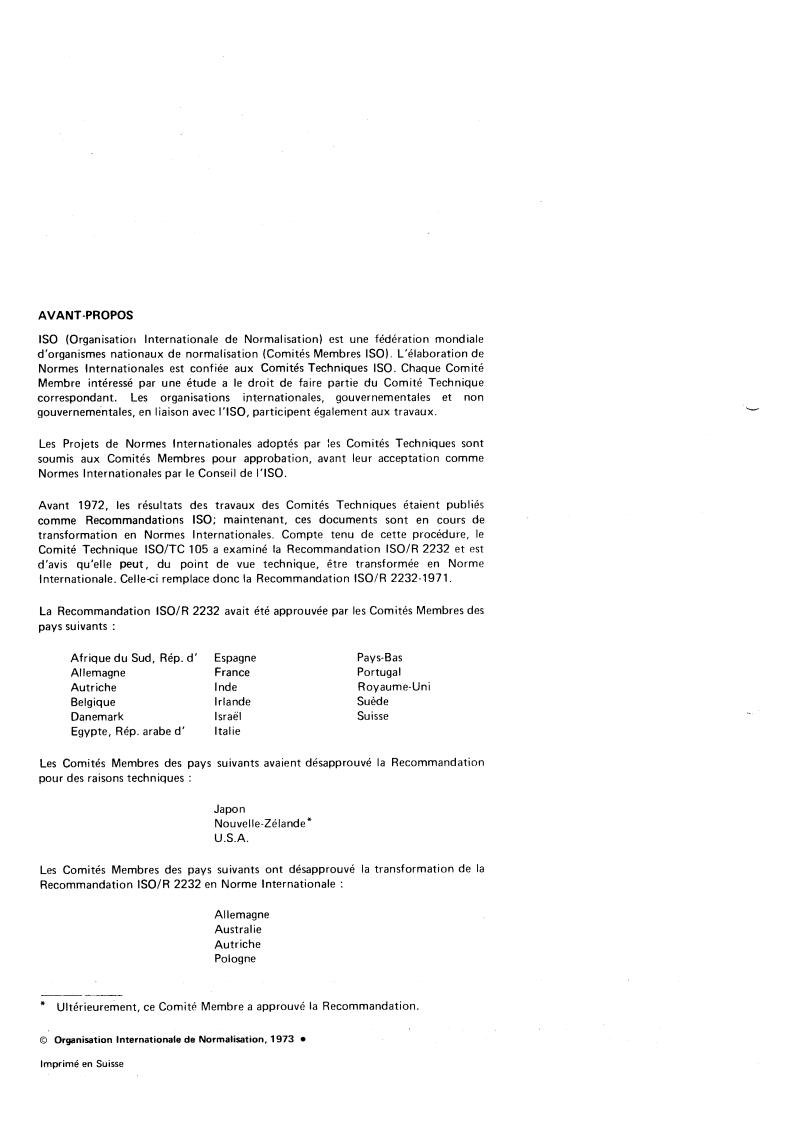 AVANT-PROPOS

ISO (Organisation Internationale de Normalisation) est une fédération mondiale d'organismes nationaux de normalisation (Comités Membres ISO). L'élaboration de Normes Internationales est confiée aux Comités Techniques ISO. Chaque Comité Membre intéressé par une étude a le droit de faire partie du Comité Technique correspondant. Les organisations internationales, gouvernementales et non gouvernementales, en liaison avec l'ISO, participent également aux travaux.

Les Projets de Normes Internationales adoptés par les Comités Techniques sont soumis aux Comités Membres pour approbation, avant leur acceptation comme Normes Internationales par le Conseil de l'ISO.

Avant 1972, les résultats des travaux des Comités Techniques étaient publiés comme Recommandations ISO; maintenant, ces documents sont en cours de transformation en Normes Internationales. Compte tenu de cette procédure, le Comité Technique ISO/TC 105 a examiné la Recommandation ISO/R 2232 et est d'avis qu'elle peut, du point de vue technique, être transformée en Norme Internationale. Celle-ci remplace donc la Recommandation ISO/R 2232-1971.

La Recommandation ISO/R 2232 avait été approuvée par les Comités Membres des pays suivants :

Afrique du Sud, Rép. d'
Allemagne
Autriche
Belgique
Danemark
Egypte, Rép. arabe d'

Espagne
France
Inde
Irlande
Israël
Italie

Pays-Bas
Portugal
Royaume-Uni
Suède
Suisse

Les Comités Membres des pays suivants avaient désapprouvé la Recommandation pour des raisons techniques :

Japon
Nouvelle-Zélande*
U.S.A.

Les Comités Membres des pays suivants ont désapprouvé la transformation de la Recommandation ISO/R 2232 en Norme Internationale :

Allemagne
Australie
Autriche
Pologne

* Ultérieurement, ce Comité Membre a approuvé la Recommandation.

© Organisation Internationale de Normalisation, 1973 •

Imprimé en Suisse